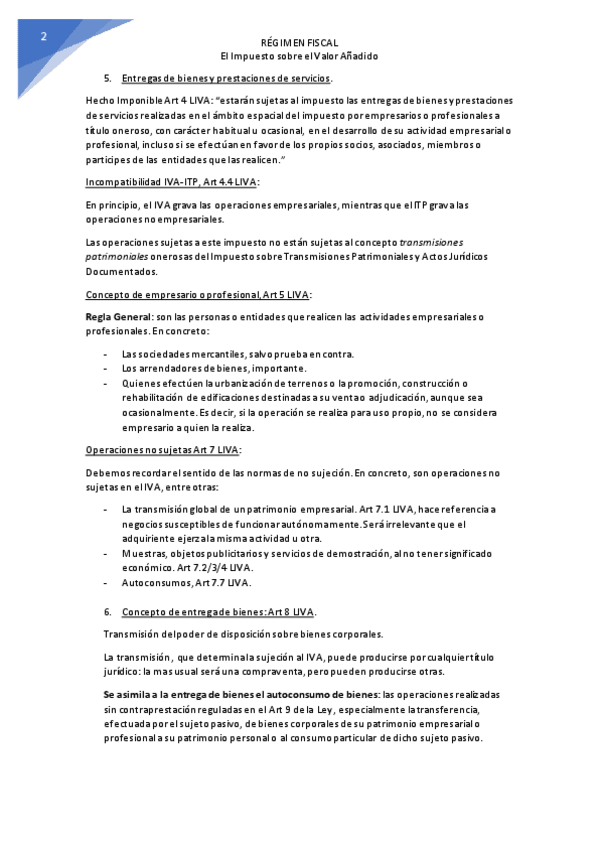 2

RÉGIMEN FISCAL
El Impuesto sobre el Valor Añadido

5. Entregas de bienes y prestaciones de servicios.

Hecho Imponible Art 4 LIVA: "estarán sujetas al impuesto las entregas de bienes y prestaciones de servicios realizadas en el ámbito espacial del impuesto por empresarios o profesionales a título oneroso, con carácter habitual u ocasional, en el desarrollo de su actividad empresarial o profesional, incluso si se efectúan en favor de los propios socios, asociados, miembros o partícipes de las entidades que las realicen."

Incompatibilidad IVA-ITP, Art 4.4 LIVA:

En principio, el IVA grava las operaciones empresariales, mientras que el ITP grava las operaciones no empresariales.

Las operaciones sujetas a este impuesto no están sujetas al concepto transmisiones patrimoniales onerosas del Impuesto sobre Transmisiones Patrimoniales y Actos Jurídicos Documentados.

Concepto de empresario o profesional, Art 5 LIVA:

Regla General: son las personas o entidades que realicen las actividades empresariales o profesionales. En concreto:

- Las sociedades mercantiles, salvo prueba en contra.
- Los arrendadores de bienes, importante.
- Quienes efectúen la urbanización de terrenos o la promoción, construcción o rehabilitación de edificaciones destinadas a su venta o adjudicación, aunque sea ocasionalmente. Es decir, si la operación se realiza para uso propio, no se considera empresario a quien la realiza.

Operaciones no sujetas Art 7 LIVA:

Debemos recordar el sentido de las normas de no sujeción. En concreto, son operaciones no sujetas en el IVA, entre otras:

- La transmisión global de un patrimonio empresarial. Art 7.1 LIVA, hace referencia a negocios susceptibles de funcionar autónomamente. Será irrelevante que el adquiriente ejerza la misma actividad u otra.
- Muestras, objetos publicitarios y servicios de demostración, al no tener significado económico. Art 7.2/3/4 LIVA.
- Autoconsumos, Art 7.7 LIVA.

6. Concepto de entrega de bienes: Art 8 LIVA.

Transmisión del poder de disposición sobre bienes corporales.

La transmisión, que determina la sujeción al IVA, puede producirse por cualquier título jurídico: la mas usual será una compraventa, pero pueden producirse otras.

Se asimila a la entrega de bienes el autoconsumo de bienes: las operaciones realizadas sin contraprestación reguladas en el Art 9 de la Ley, especialmente la transferencia, efectuada por el sujeto pasivo, de bienes corporales de su patrimonio empresarial o profesional a su patrimonio personal o al consumo particular de dicho sujeto pasivo.